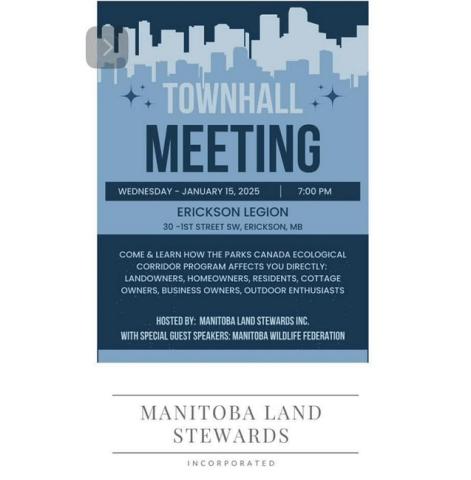 TOWNHALL
MEETING

WEDNESDAY - JANUARY 15, 2025 | 7:00 PM

ERICKSON LEGION
30 -1ST STREET SW, ERICKSON, MB

COME & LEARN HOW THE PARKS CANADA ECOLOGICAL CORRIDOR PROGRAM AFFECTS YOU DIRECTLY: LANDOWNERS, HOMEOWNERS, RESIDENTS, COTTAGE OWNERS, BUSINESS OWNERS, OUTDOOR ENTHUSIASTS

HOSTED BY: MANITOBA LAND STEWARDS INC.
WITH SPECIAL GUEST SPEAKERS: MANITOBA WILDLIFE FEDERATION

MANITOBA LAND STEWARDS

INCORPORATED